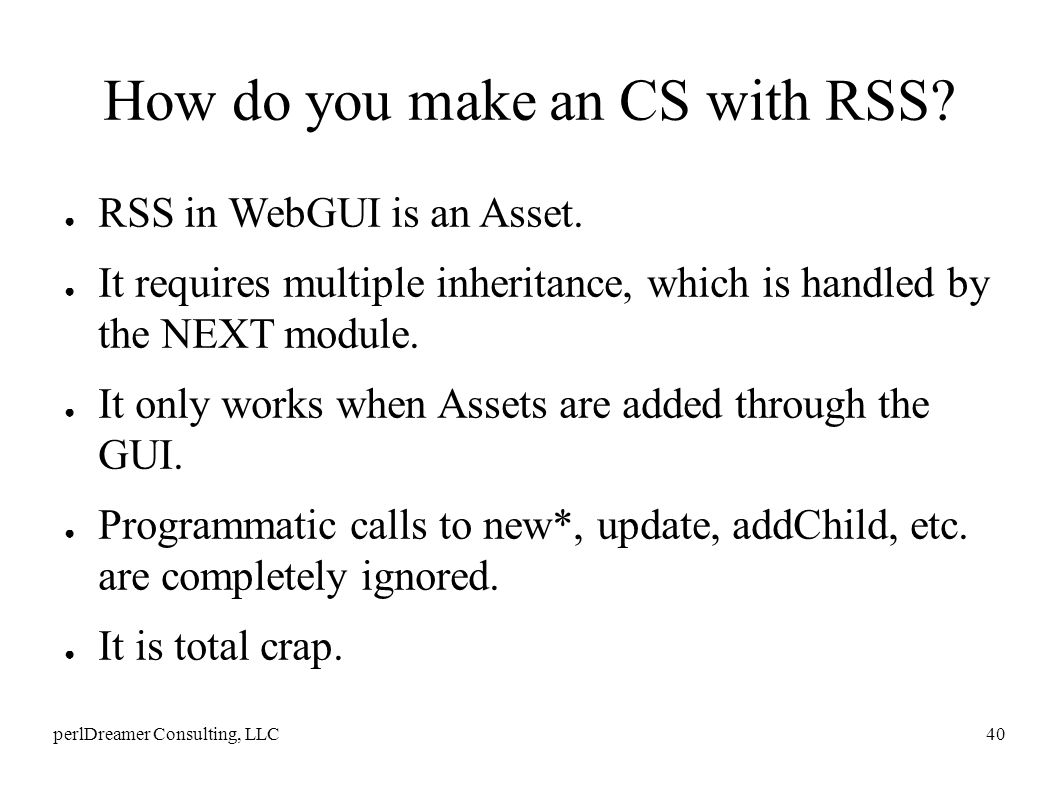 How do you make an CS with RSS?

● RSS in WebGUI is an Asset.

● It requires multiple inheritance, which is handled by the NEXT module.

● It only works when Assets are added through the GUI.

● Programmatic calls to new*, update, addChild, etc. are completely ignored.

● It is total crap.

perlDreamer Consulting, LLC

40